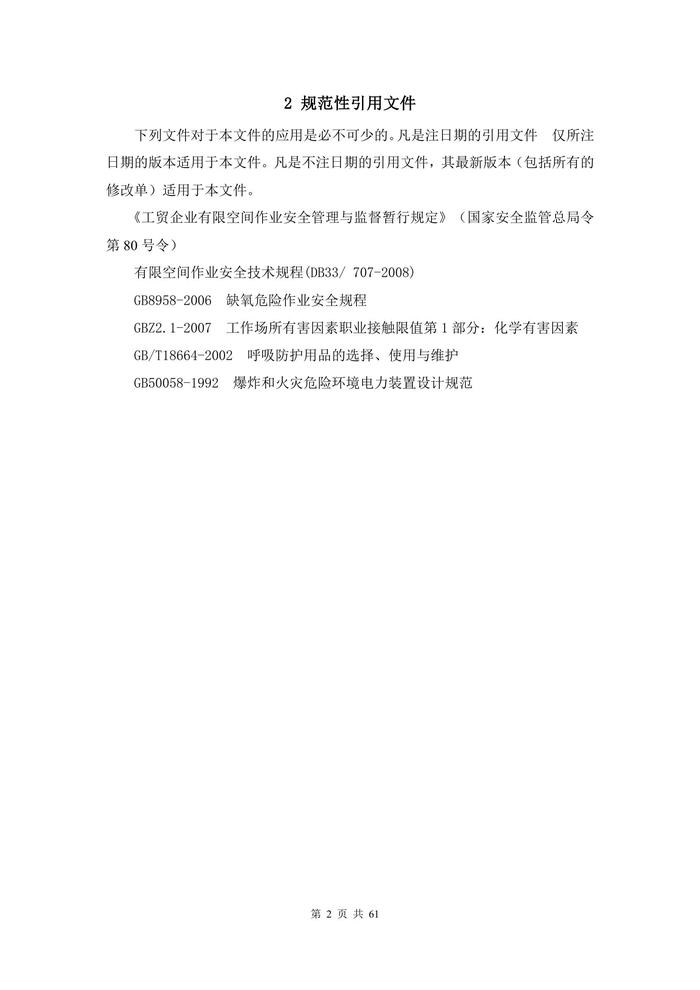 2 规范性引用文件

下列文件对于本文件的应用是必不可少的。凡是注日期的引用文件 仅所注日期的版本适用于本文件。凡是不注日期的引用文件，其最新版本（包括所有的修改单）适用于本文件。

《工贸企业有限空间作业安全管理与监督暂行规定》（国家安全监管总局令第 80 号令）

有限空间作业安全技术规程(DB33/ 707-2008)

GB8958-2006 缺氧危险作业安全规程

GBZ2.1-2007 工作场所有害因素职业接触限值第 1 部分：化学有害因素

GB/T18664-2002 呼吸防护用品的选择、使用与维护

GB50058-1992 爆炸和火灾危险环境电力装置设计规范

第 2 页 共 61